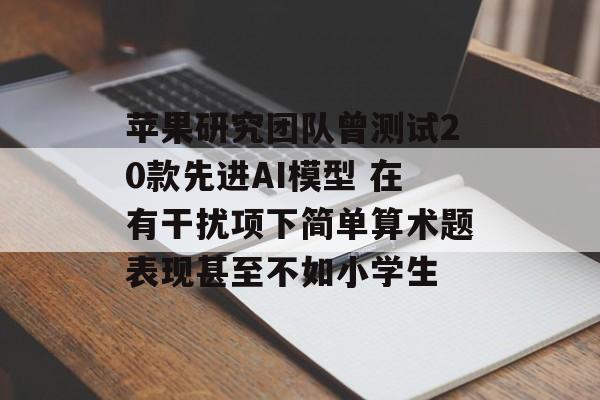 苹果研究团队曾测试20款先进AI模型 在有干扰项下简单算术题表现甚至不如小学生